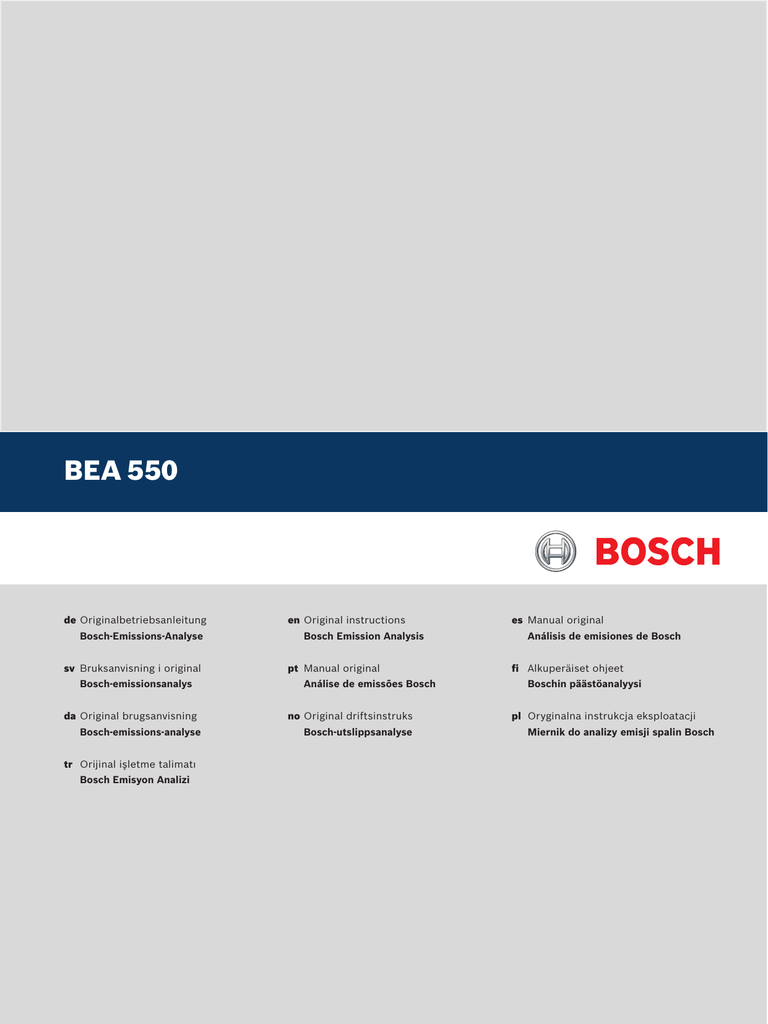 BEA 550

BOSCH

de Originalbetriebsanleitung
Bosch-Emissions-Analyse

sv Bruksanvisning i original
Bosch-emissionsanalys

da Original brugsanvisning
Bosch-emissions-analyse

tr Orijinal işletme talimatı
Bosch Emisyon Analizi

en Original instructions
Bosch Emission Analysis

pt Manual original
Análise de emissões Bosch

no Original driftsinstruks
Bosch-utslippsanalyse

es Manual original
Análisis de emisiones de Bosch

fi Alkuperäiset ohjeet
Boschin päästöanalyysi

pl Oryginalna instrukcja eksploatacji
Miernik do analizy emisji spalin Bosch